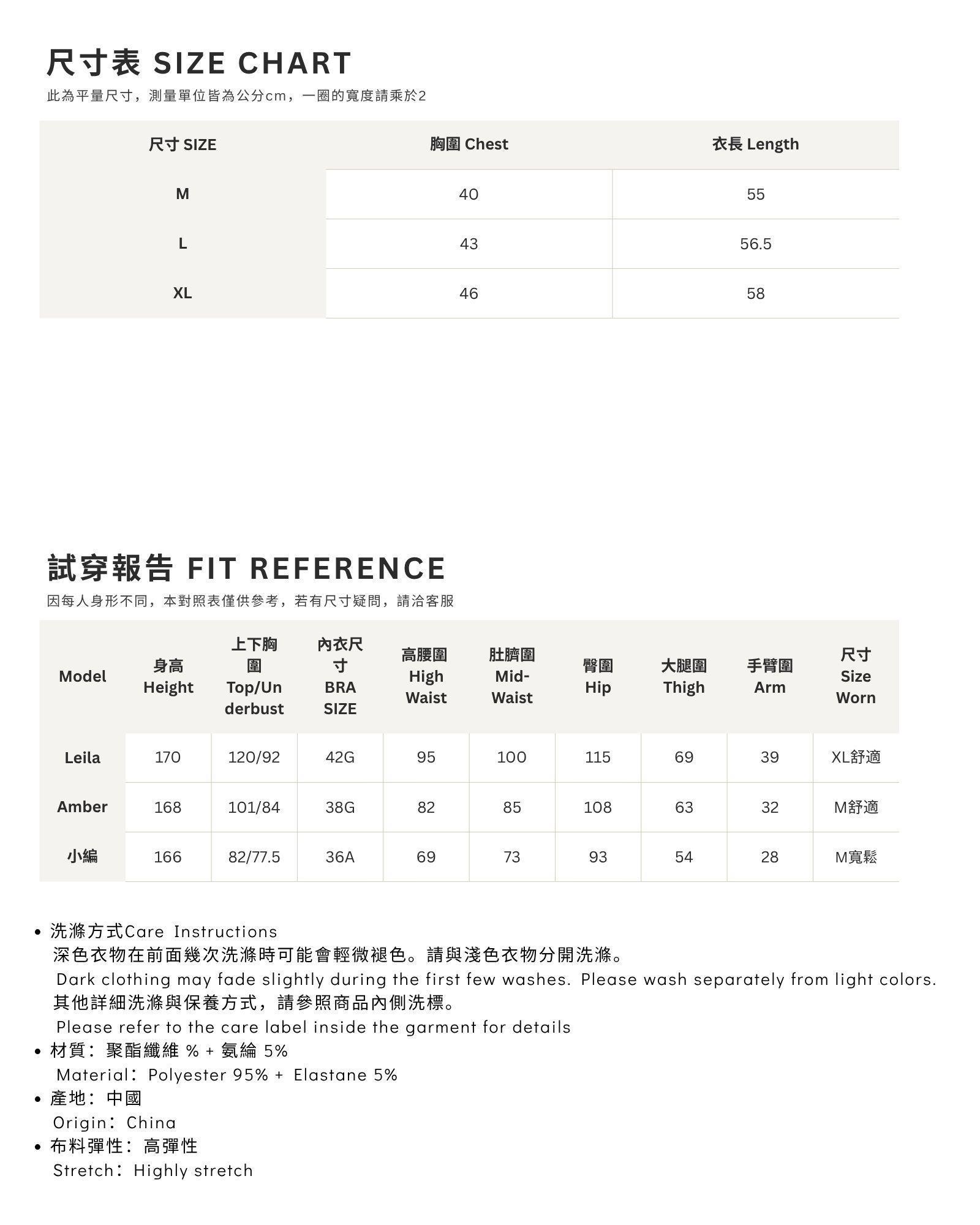 尺寸表 SIZE CHART

此為平量尺寸，測量單位皆為公分cm，一圈的寬度請乘於2

| 尺寸 SIZE | 胸圍 Chest | 衣長 Length |
|---|---|---|
| M | 40 | 55 |
| L | 43 | 56.5 |
| XL | 46 | 58 |

試穿報告 FIT REFERENCE

因每人身形不同，本對照表僅供參考，若有尺寸疑問，請洽客服

| Model | 身高 Height | 上下胸圍 Top/Underbust | 內衣尺寸 BRA SIZE | 高腰圍 High Waist | 肚臍圍 Mid-Waist | 臀圍 Hip | 大腿圍 Thigh | 手臂圍 Arm | 尺寸 Size Worn |
|---|---|---|---|---|---|---|---|---|---|
| Leila | 170 | 120/92 | 42G | 95 | 100 | 115 | 69 | 39 | XL舒適 |
| Amber | 168 | 101/84 | 38G | 82 | 85 | 108 | 63 | 32 | M舒適 |
| 小編 | 166 | 82/77.5 | 36A | 69 | 73 | 93 | 54 | 28 | M寬鬆 |

• 洗滌方式Care Instructions
深色衣物在前面幾次洗滌時可能會輕微褪色。請與淺色衣物分開洗滌。
Dark clothing may fade slightly during the first few washes. Please wash separately from light colors.
其他詳細洗滌與保養方式，請參照商品內側洗標。
Please refer to the care label inside the garment for details
• 材質：聚酯纖維 % + 氨綸 5%
Material：Polyester 95% + Elastane 5%
• 產地：中國
Origin：China
• 布料彈性：高彈性
Stretch：Highly stretch